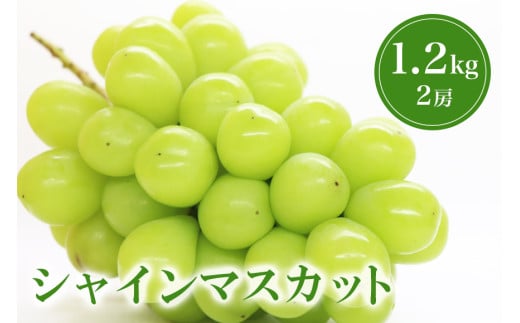 1.2kg
2房

シャインマスカット